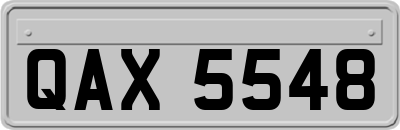 QAX 5548